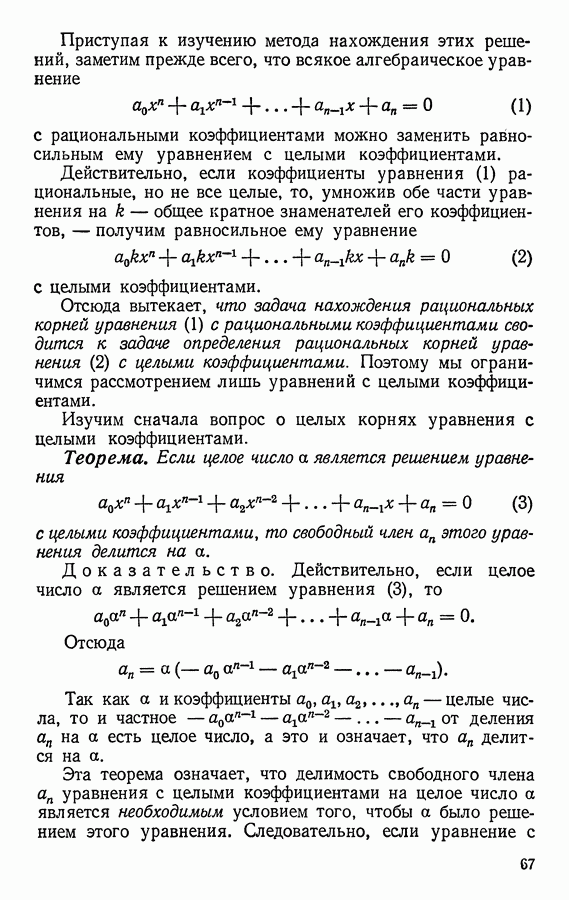 Приступая к изучению метода нахождения этих решений, заметим прежде всего, что всякое алгебраическое уравнение

$a_0x^n + a_1x^{n-1} + \ldots + a_{n-1}x + a_n = 0$ (1)

с рациональными коэффициентами можно заменить равносильным ему уравнением с целыми коэффициентами.

Действительно, если коэффициенты уравнения (1) рациональные, но не все целые, то, умножив обе части уравнения на $k$ — общее кратное знаменателей его коэффициентов, — получим равносильное ему уравнение

$a_0kx^n + a_1kx^{n-1} + \ldots + a_{n-1}kx + a_nk = 0$ (2)

с целыми коэффициентами.

Отсюда вытекает, что задача нахождения рациональных корней уравнения (1) с рациональными коэффициентами сводится к задаче определения рациональных корней уравнения (2) с целыми коэффициентами. Поэтому мы ограничимся рассмотрением лишь уравнений с целыми коэффициентами.

Изучим сначала вопрос о целых корнях уравнения с целыми коэффициентами.

Теорема. Если целое число $\alpha$ является решением уравнения

$a_0x^n + a_1x^{n-1} + a_2x^{n-2} + \ldots + a_{n-1}x + a_n = 0$ (3)

с целыми коэффициентами, то свободный член $a_n$ этого уравнения делится на $\alpha$.

Доказательство. Действительно, если целое число $\alpha$ является решением уравнения (3), то

$a_0\alpha^n + a_1\alpha^{n-1} + a_2\alpha^{n-2} + \ldots + a_{n-1}\alpha + a_n = 0.$

Отсюда

$a_n = \alpha(-a_0\alpha^{n-1} - a_1\alpha^{n-2} - \ldots - a_{n-1}).$

Так как $\alpha$ и коэффициенты $a_0, a_1, a_2, \ldots, a_n$ — целые числа, то и частное $-a_0\alpha^{n-1} - a_1\alpha^{n-2} - \ldots - a_{n-1}$ от деления $a_n$ на $\alpha$ есть целое число, а это и означает, что $a_n$ делится на $\alpha$.

Эта теорема означает, что делимость свободного члена $a_n$ уравнения с целыми коэффициентами на целое число $\alpha$ является необходимым условием того, чтобы $\alpha$ было решением этого уравнения. Следовательно, если уравнение с

67